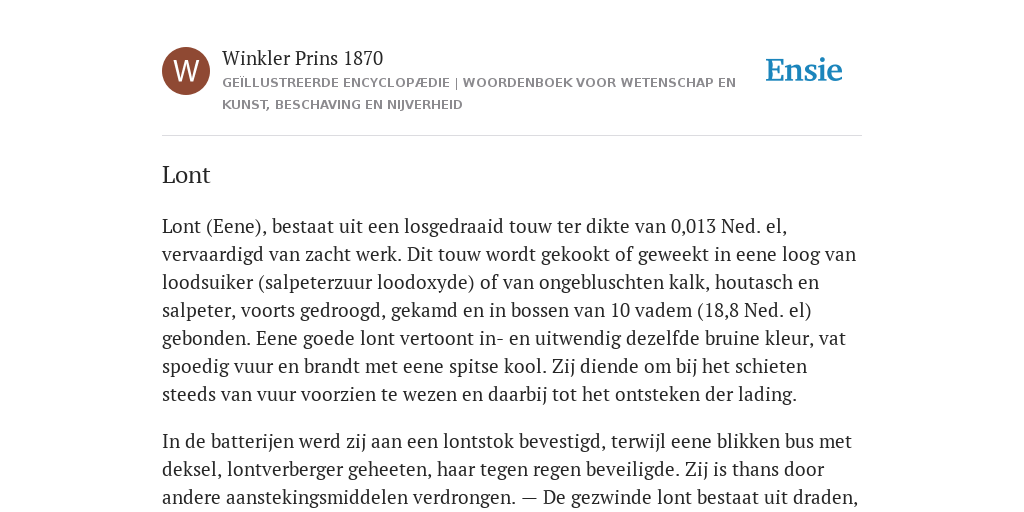 W

Winkler Prins 1870

GEÏLLUSTREERDE ENCYCLOPÆDIE | WOORDENBOEK VOOR WETENSCHAP EN KUNST, BESCHAVING EN NIJVERHEID

Ensie

Lont

Lont (Eene), bestaat uit een losgedraaid touw ter dikte van 0,013 Ned. el, vervaardigd van zacht werk. Dit touw wordt gekookt of geweekt in eene loog van loodsuiker (salpeterzuur loodoxyde) of van ongebluschten kalk, houtasch en salpeter, voorts gedroogd, gekamd en in bossen van 10 vadem (18,8 Ned. el) gebonden. Eene goede lont vertoont in- en uitwendig dezelfde bruine kleur, vat spoedig vuur en brandt met eene spitse kool. Zij diende om bij het schieten steeds van vuur voorzien te wezen en daarbij tot het ontsteken der lading.

In de batterijen werd zij aan een lontstok bevestigd, terwijl eene blikken bus met deksel, lontverberger geheeten, haar tegen regen beveiligde. Zij is thans door andere aanstekingsmiddelen verdrongen. — De gezwinde lont bestaat uit draden,